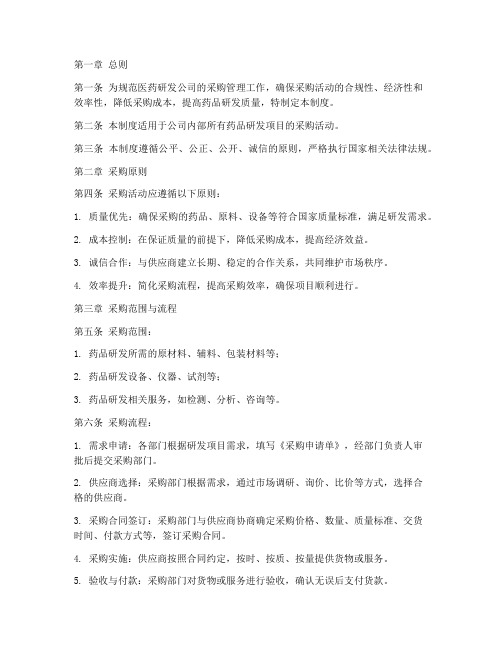 第一章 总则

第一条 为规范医药研发公司的采购管理工作，确保采购活动的合规性、经济性和效率性，降低采购成本，提高药品研发质量，特制定本制度。

第二条 本制度适用于公司内部所有药品研发项目的采购活动。

第三条 本制度遵循公平、公正、公开、诚信的原则，严格执行国家相关法律法规。

第二章 采购原则

第四条 采购活动应遵循以下原则：

1. 质量优先：确保采购的药品、原料、设备等符合国家质量标准，满足研发需求。

2. 成本控制：在保证质量的前提下，降低采购成本，提高经济效益。

3. 诚信合作：与供应商建立长期、稳定的合作关系，共同维护市场秩序。

4. 效率提升：简化采购流程，提高采购效率，确保项目顺利进行。

第三章 采购范围与流程

第五条 采购范围：

1. 药品研发所需的原材料、辅料、包装材料等；

2. 药品研发设备、仪器、试剂等；

3. 药品研发相关服务，如检测、分析、咨询等。

第六条 采购流程：

1. 需求申请：各部门根据研发项目需求，填写《采购申请单》，经部门负责人审批后提交采购部门。

2. 供应商选择：采购部门根据需求，通过市场调研、询价、比价等方式，选择合格的供应商。

3. 采购合同签订：采购部门与供应商协商确定采购价格、数量、质量标准、交货时间、付款方式等，签订采购合同。

4. 采购实施：供应商按照合同约定，按时、按质、按量提供货物或服务。

5. 验收与付款：采购部门对货物或服务进行验收，确认无误后支付货款。